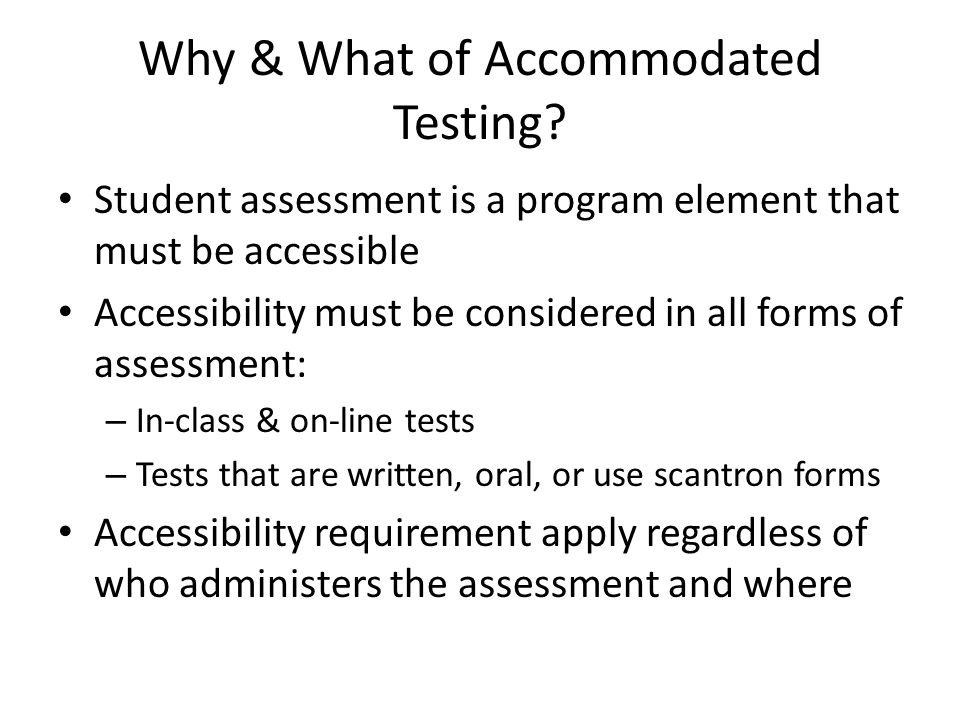 Why & What of Accommodated Testing?

• Student assessment is a program element that must be accessible
• Accessibility must be considered in all forms of assessment:
– In-class & on-line tests
– Tests that are written, oral, or use scantron forms
• Accessibility requirement apply regardless of who administers the assessment and where